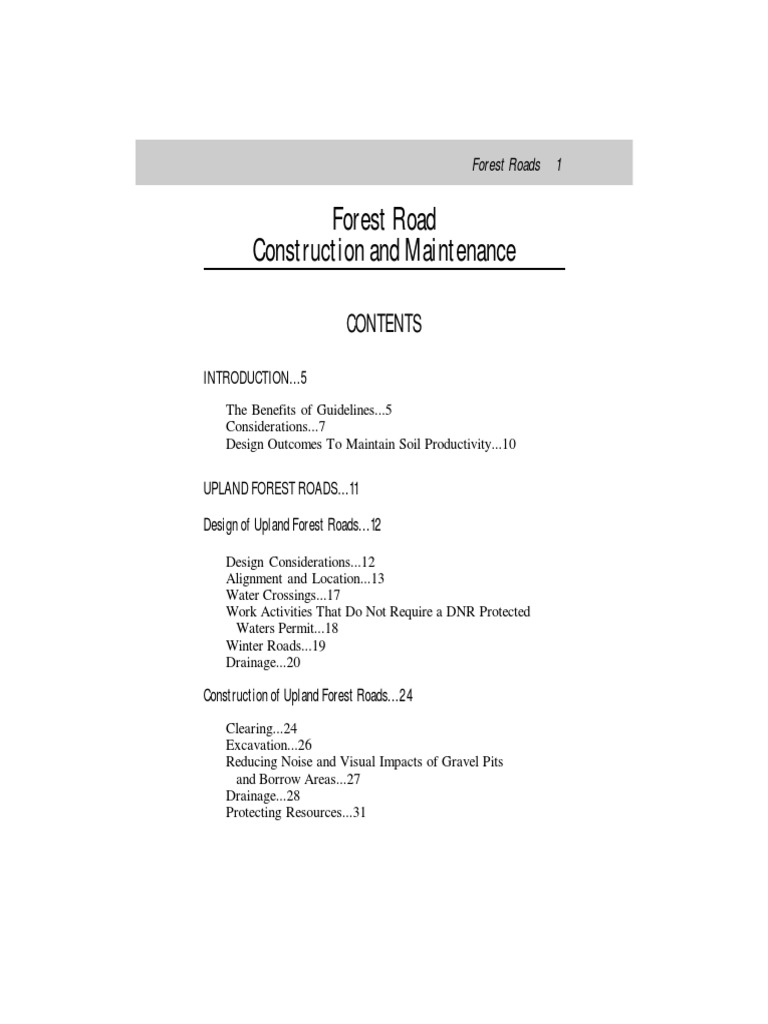 Forest Roads 1

Forest Road
Construction and Maintenance

CONTENTS

INTRODUCTION...5

The Benefits of Guidelines...5
Considerations...7
Design Outcomes To Maintain Soil Productivity...10

UPLAND FOREST ROADS...11

Design of Upland Forest Roads...12

Design Considerations...12
Alignment and Location...13
Water Crossings...17
Work Activities That Do Not Require a DNR Protected Waters Permit...18
Winter Roads...19
Drainage...20

Construction of Upland Forest Roads...24

Clearing...24
Excavation...26
Reducing Noise and Visual Impacts of Gravel Pits and Borrow Areas...27
Drainage...28
Protecting Resources...31